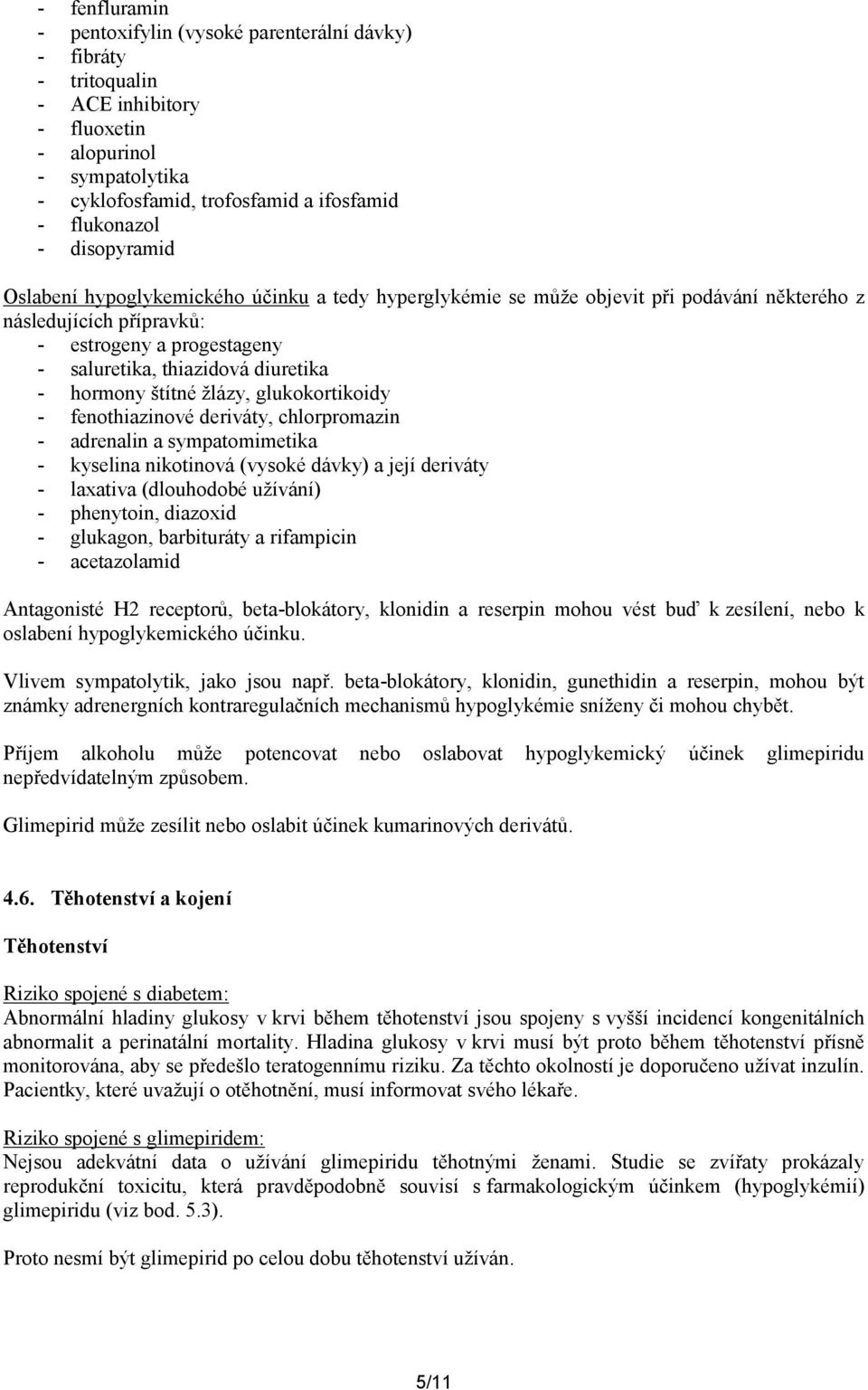 - fenfluramin
- pentoxifylin (vysoké parenterální dávky)
- fibráty
- tritoqualin
- ACE inhibitory
- fluoxetin
- alopurinol
- sympatolytika
- cyklofosfamid, trofosfamid a ifosfamid
- flukonazol
- disopyramid

Oslabení hypoglykemického účinku a tedy hyperglykémie se může objevit při podávání některého z následujících přípravků:
- estrogeny a progestageny
- saluretika, thiazidová diuretika
- hormony štítné žlázy, glukokortikoidy
- fenothiazinové deriváty, chlorpromazin
- adrenalin a sympatomimetika
- kyselina nikotinová (vysoké dávky) a její deriváty
- laxativa (dlouhodobé užívání)
- phenytoin, diazoxid
- glukagon, barbituráty a rifampicin
- acetazolamid

Antagonisté H2 receptorů, beta-blokátory, klonidin a reserpin mohou vést buď k zesílení, nebo k oslabení hypoglykemického účinku.

Vlivem sympatolytik, jako jsou např. beta-blokátory, klonidin, gunethidin a reserpin, mohou být známky adrenergních kontraregulačních mechanismů hypoglykémie sníženy či mohou chybět.

Příjem alkoholu může potencovat nebo oslabovat hypoglykemický účinek glimepiridu nepředvídatelným způsobem.

Glimepirid může zesílit nebo oslabit účinek kumarinových derivátů.

4.6. Těhotenství a kojení

Těhotenství

Riziko spojené s diabetem:
Abnormální hladiny glukosy v krvi během těhotenství jsou spojeny s vyšší incidencí kongenitálních abnormalit a perinatální mortality. Hladina glukosy v krvi musí být proto během těhotenství přísně monitorována, aby se předešlo teratogennímu riziku. Za těchto okolností je doporučeno užívat inzulín. Pacientky, které uvažují o otěhotnění, musí informovat svého lékaře.

Riziko spojené s glimepiridem:
Nejsou adekvátní data o užívání glimepiridu těhotnými ženami. Studie se zvířaty prokázaly reprodukční toxicitu, která pravděpodobně souvisí s farmakologickým účinkem (hypoglykémií) glimepiridu (viz bod. 5.3).

Proto nesmí být glimepirid po celou dobu těhotenství užíván.

5/11